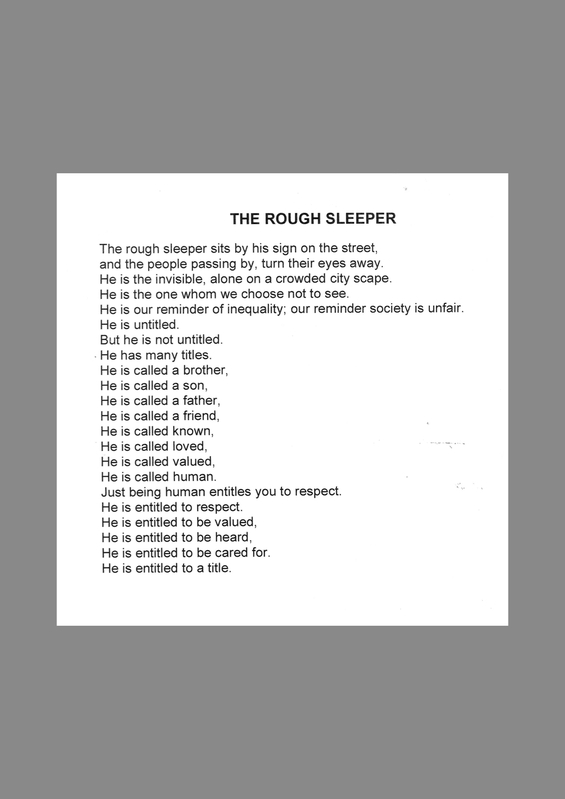 THE ROUGH SLEEPER

The rough sleeper sits by his sign on the street,
and the people passing by, turn their eyes away.
He is the invisible, alone on a crowded city scape.
He is the one whom we choose not to see.
He is our reminder of inequality; our reminder society is unfair.
He is untitled.
But he is not untitled.
He has many titles.
He is called a brother,
He is called a son,
He is called a father,
He is called a friend,
He is called known,
He is called loved,
He is called valued,
He is called human.
Just being human entitles you to respect.
He is entitled to respect.
He is entitled to be valued,
He is entitled to be heard,
He is entitled to be cared for.
He is entitled to a title.